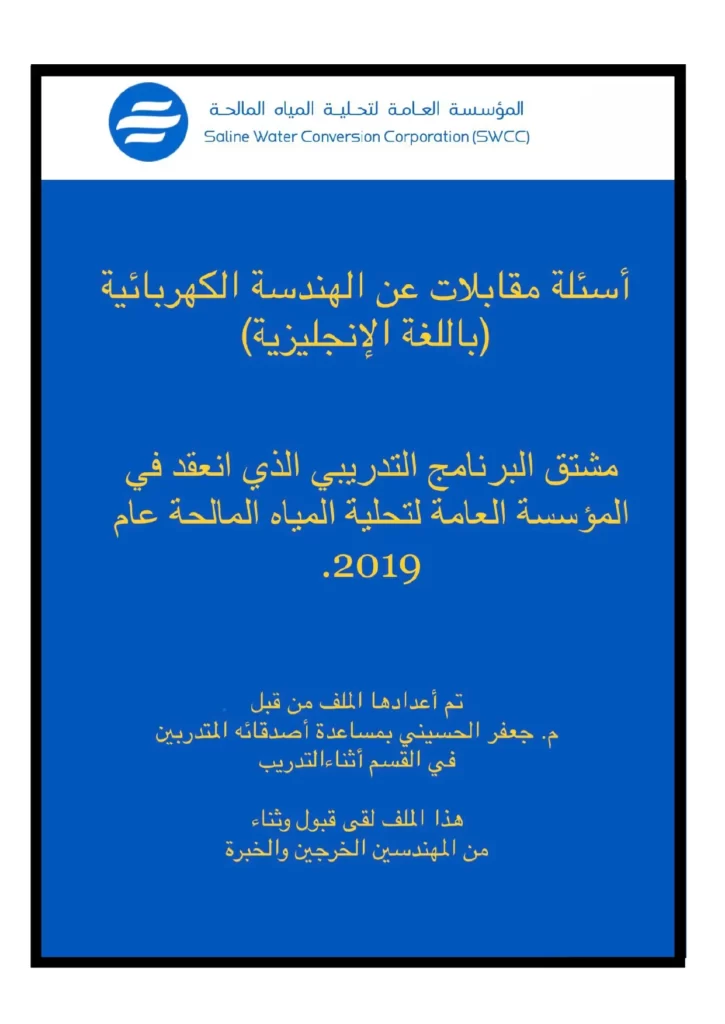 المؤسسة العامة لتحلية المياه المالحة
Saline Water Conversion Corporation (SWCC)

أسئلة مقابلات عن الهندسة الكهربائية (باللغة الإنجليزية)

مشتق البرنامج التدريبي الذي انعقد في المؤسسة العامة لتحلية المياه المالحة عام 2019.

تم أعدادها الملف من قبل
م. جعفر الحسيني بمساعدة أصدقائه المتدربين
في القسم أثناءالتدريب

هذا الملف لقى قبول وثناء
من المهندسين الخرجين والخبرة